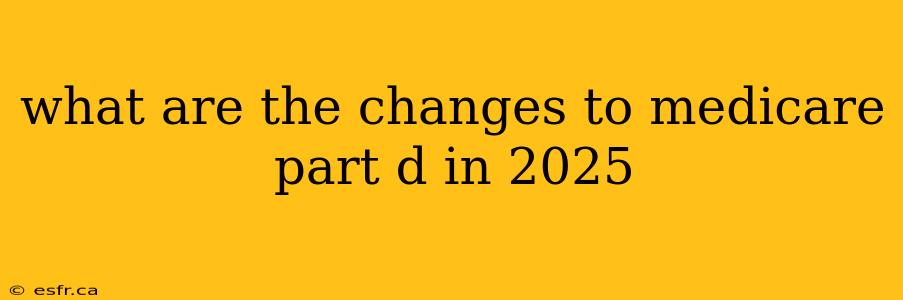 what are the changes to medicare part d in 2025

© esfr.ca